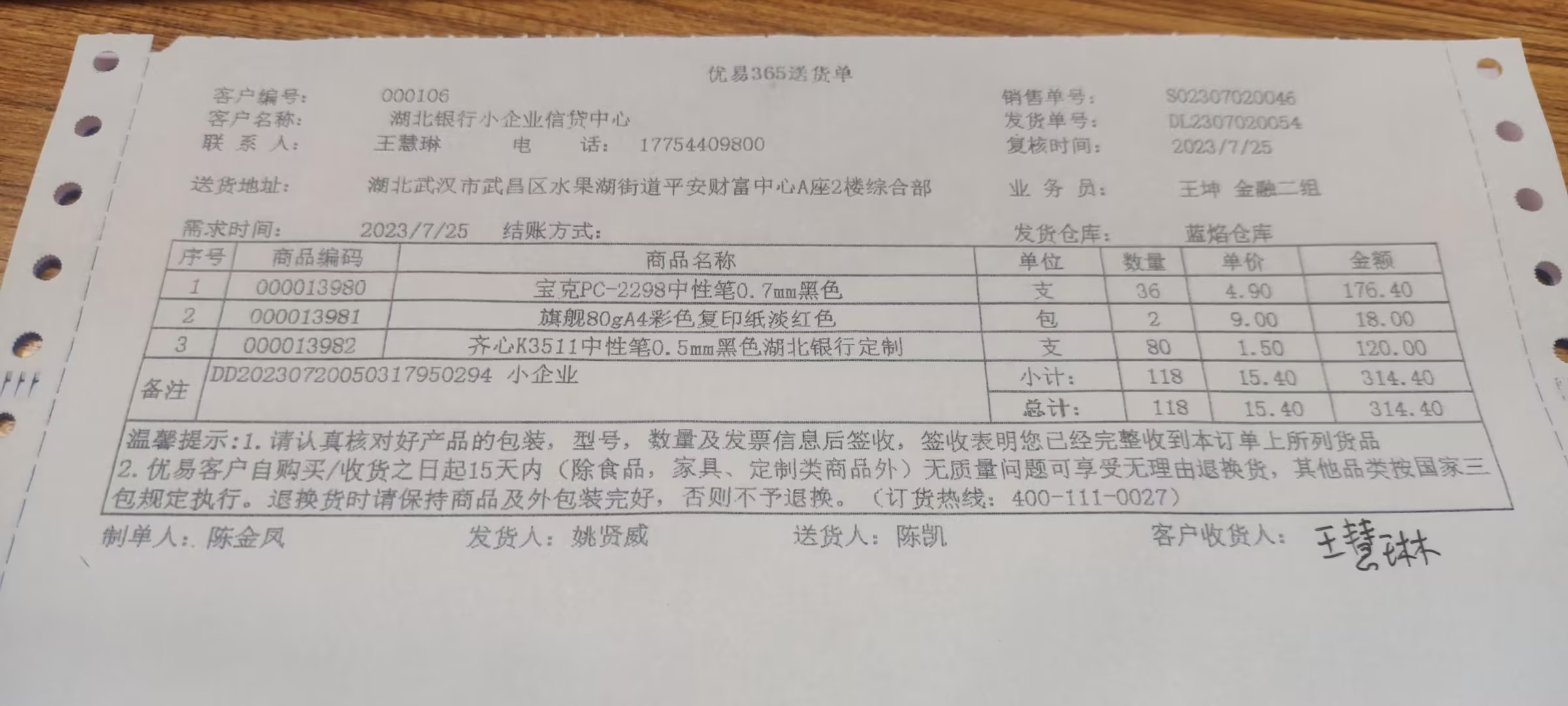 优易365送货单

客户编号: 000106
客户名称: 湖北银行小企业信贷中心
联系人: 王慧琳 电话: 17754409800
送货地址: 湖北武汉市武昌区水果湖街道平安财富中心A座2楼综合部
需求时间: 2023/7/25 结账方式:

销售单号: S02307020046
发货单号: DL2307020054
复核时间: 2023/7/25
业务员: 王坤 金融二组
发货仓库: 蓝焰仓库

| 序号 | 商品编码 | 商品名称 | 单位 | 数量 | 单价 | 金额 |
|---|---|---|---|---|---|---|
| 1 | 000013980 | 宝克PC-2298中性笔0.7mm黑色 | 支 | 36 | 4.90 | 176.40 |
| 2 | 000013981 | 旗舰80gA4彩色复印纸淡红色 | 包 | 2 | 9.00 | 18.00 |
| 3 | 000013982 | 齐心K3511中性笔0.5mm黑色湖北银行定制 | 支 | 80 | 1.50 | 120.00 |
| 备注 | DD20230720050317950294 小企业 | | 小计: | 118 | 15.40 | 314.40 |
| | | | 总计: | 118 | 15.40 | 314.40 |

温馨提示:1.请认真核对好产品的包装,型号,数量及发票信息后签收,签收表明您已经完整收到本订单上所列货品
2.优易客户自购买/收货之日起15天内(除食品,家具、定制类商品外)无质量问题可享受无理由退换货,其他品类按国家三包规定执行。退换货时请保持商品及外包装完好,否则不予退换。(订货热线:400-111-0027)

制单人: 陈金凤 发货人: 姚贤威 送货人: 陈凯 客户收货人: 王慧琳